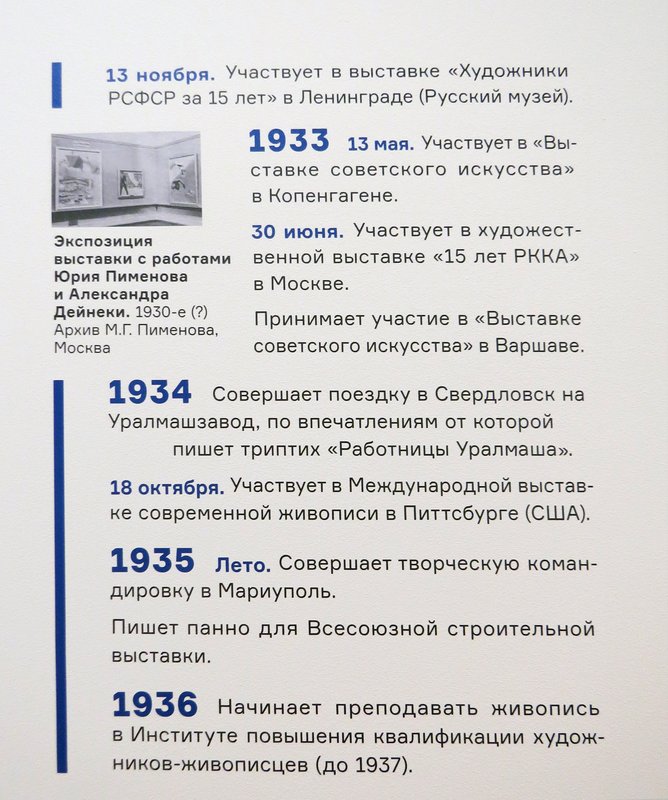 13 ноября. Участвует в выставке «Художники РСФСР за 15 лет» в Ленинграде (Русский музей).

Экспозиция выставки с работами Юрия Пименова и Александра Дейнеки. 1930-е (?) Архив М.Г. Пименова, Москва

1933 13 мая. Участвует в «Выставке советского искусства» в Копенгагене.

30 июня. Участвует в художественной выставке «15 лет РККА» в Москве.

Принимает участие в «Выставке советского искусства» в Варшаве.

1934 Совершает поездку в Свердловск на Уралмашзавод, по впечатлениям от которой пишет триптих «Работницы Уралмаша».

18 октября. Участвует в Международной выставке современной живописи в Питтсбурге (США).

1935 Лето. Совершает творческую командировку в Мариуполь.

Пишет панно для Всесоюзной строительной выставки.

1936 Начинает преподавать живопись в Институте повышения квалификации художников-живописцев (до 1937).